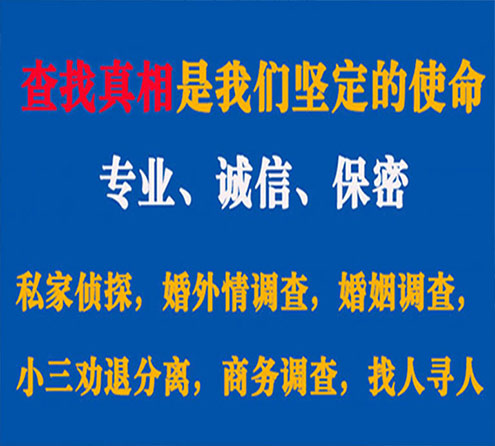 查找真相是我们坚定的使命

专业、诚信、保密

私家侦探，婚外情调查，婚姻调查，

小三劝退分离，商务调查，找人寻人